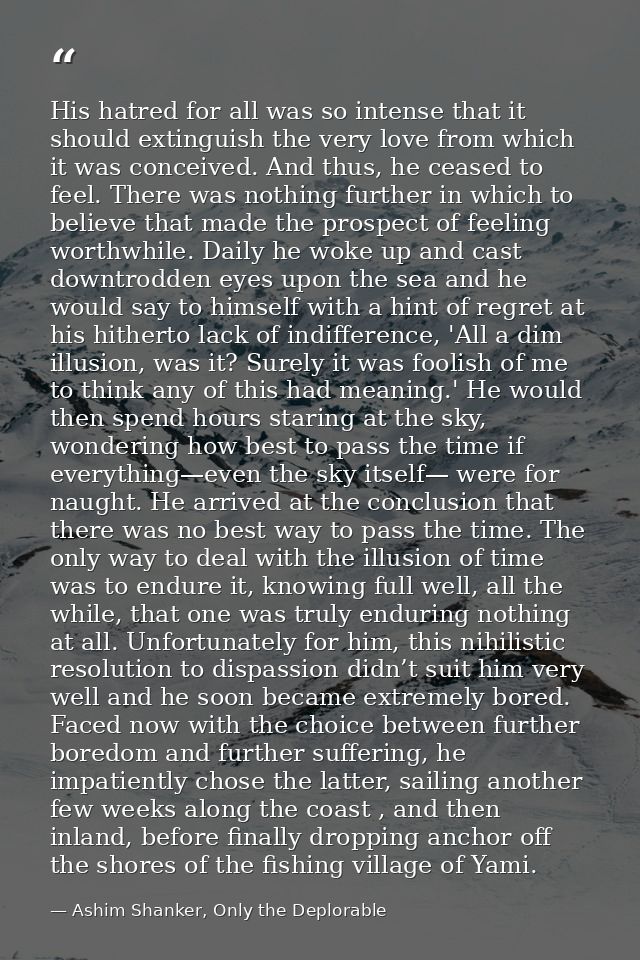 “

His hatred for all was so intense that it should extinguish the very love from which it was conceived. And thus, he ceased to feel. There was nothing further in which to believe that made the prospect of feeling worthwhile. Daily he woke up and cast downtrodden eyes upon the sea and he would say to himself with a hint of regret at his hitherto lack of indifference, 'All a dim illusion, was it? Surely it was foolish of me to think any of this had meaning.' He would then spend hours staring at the sky, wondering how best to pass the time if everything—even the sky itself— were for naught. He arrived at the conclusion that there was no best way to pass the time. The only way to deal with the illusion of time was to endure it, knowing full well, all the while, that one was truly enduring nothing at all. Unfortunately for him, this nihilistic resolution to dispassion didn’t suit him very well and he soon became extremely bored. Faced now with the choice between further boredom and further suffering, he impatiently chose the latter, sailing another few weeks along the coast , and then inland, before finally dropping anchor off the shores of the fishing village of Yami.

— Ashim Shanker, Only the Deplorable